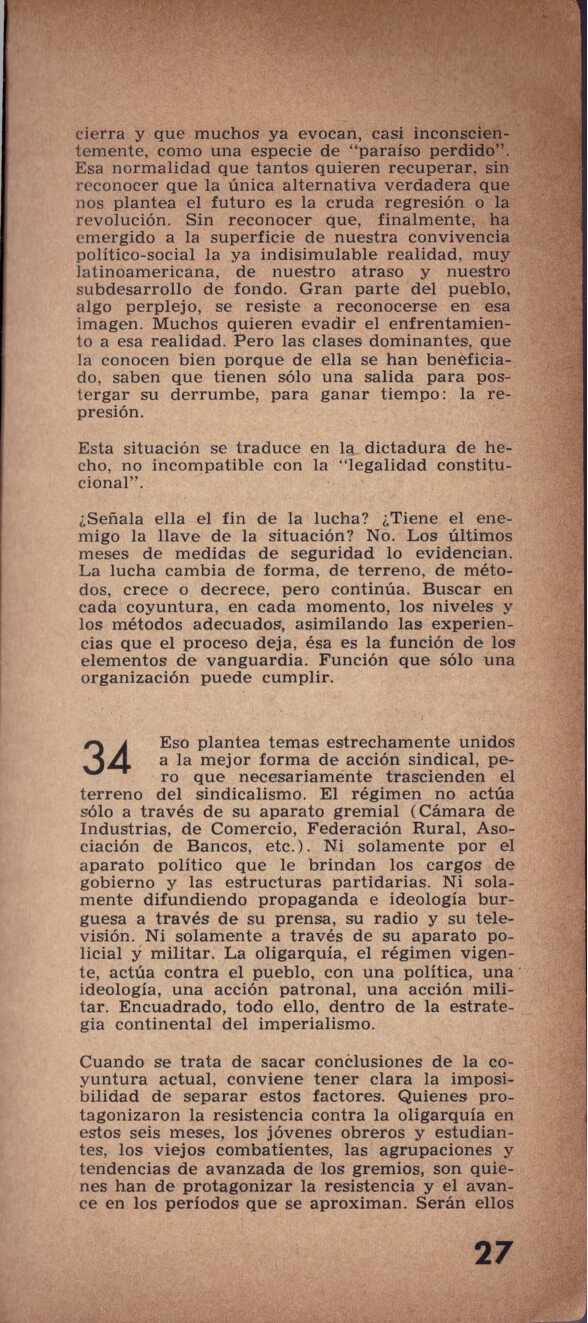 cierra y que muchos ya evocan, casi inconscientemente, como una especie de "paraíso perdido". Esa normalidad que tantos quieren recuperar, sin reconocer que la única alternativa verdadera que nos plantea el futuro es la cruda regresión o la revolución. Sin reconocer que, finalmente, ha emergido a la superficie de nuestra convivencia político-social la ya indisimulable realidad, muy latinoamericana, de nuestro atraso y nuestro subdesarrollo de fondo. Gran parte del pueblo, algo perplejo, se resiste a reconocerse en esa imagen. Muchos quieren evadir el enfrentamiento a esa realidad. Pero las clases dominantes, que la conocen bien porque de ella se han beneficiado, saben que tienen sólo una salida para postergar su derrumbe, para ganar tiempo: la represión.

Esta situación se traduce en la dictadura de hecho, no incompatible con la "legalidad constitucional".

¿Señala ella el fin de la lucha? ¿Tiene el enemigo la llave de la situación? No. Los últimos meses de medidas de seguridad lo evidencian. La lucha cambia de forma, de terreno, de métodos, crece o decrece, pero continúa. Buscar en cada coyuntura, en cada momento, los niveles y los métodos adecuados, asimilando las experiencias que el proceso deja, ésa es la función de los elementos de vanguardia. Función que sólo una organización puede cumplir.

34 Eso plantea temas estrechamente unidos a la mejor forma de acción sindical, pero que necesariamente trascienden el terreno del sindicalismo. El régimen no actúa sólo a través de su aparato gremial (Cámara de Industrias, de Comercio, Federación Rural, Asociación de Bancos, etc.). Ni solamente por el aparato político que le brindan los cargos de gobierno y las estructuras partidarias. Ni solamente difundiendo propaganda e ideología burguesa a través de su prensa, su radio y su televisión. Ni solamente a través de su aparato policial y militar. La oligarquía, el régimen vigente, actúa contra el pueblo, con una política, una ideología, una acción patronal, una acción militar. Encuadrado, todo ello, dentro de la estrategia continental del imperialismo.

Cuando se trata de sacar conclusiones de la coyuntura actual, conviene tener clara la imposibilidad de separar estos factores. Quienes protagonizaron la resistencia contra la oligarquía en estos seis meses, los jóvenes obreros y estudiantes, los viejos combatientes, las agrupaciones y tendencias de avanzada de los gremios, son quienes han de protagonizar la resistencia y el avance en los períodos que se aproximan. Serán ellos

27